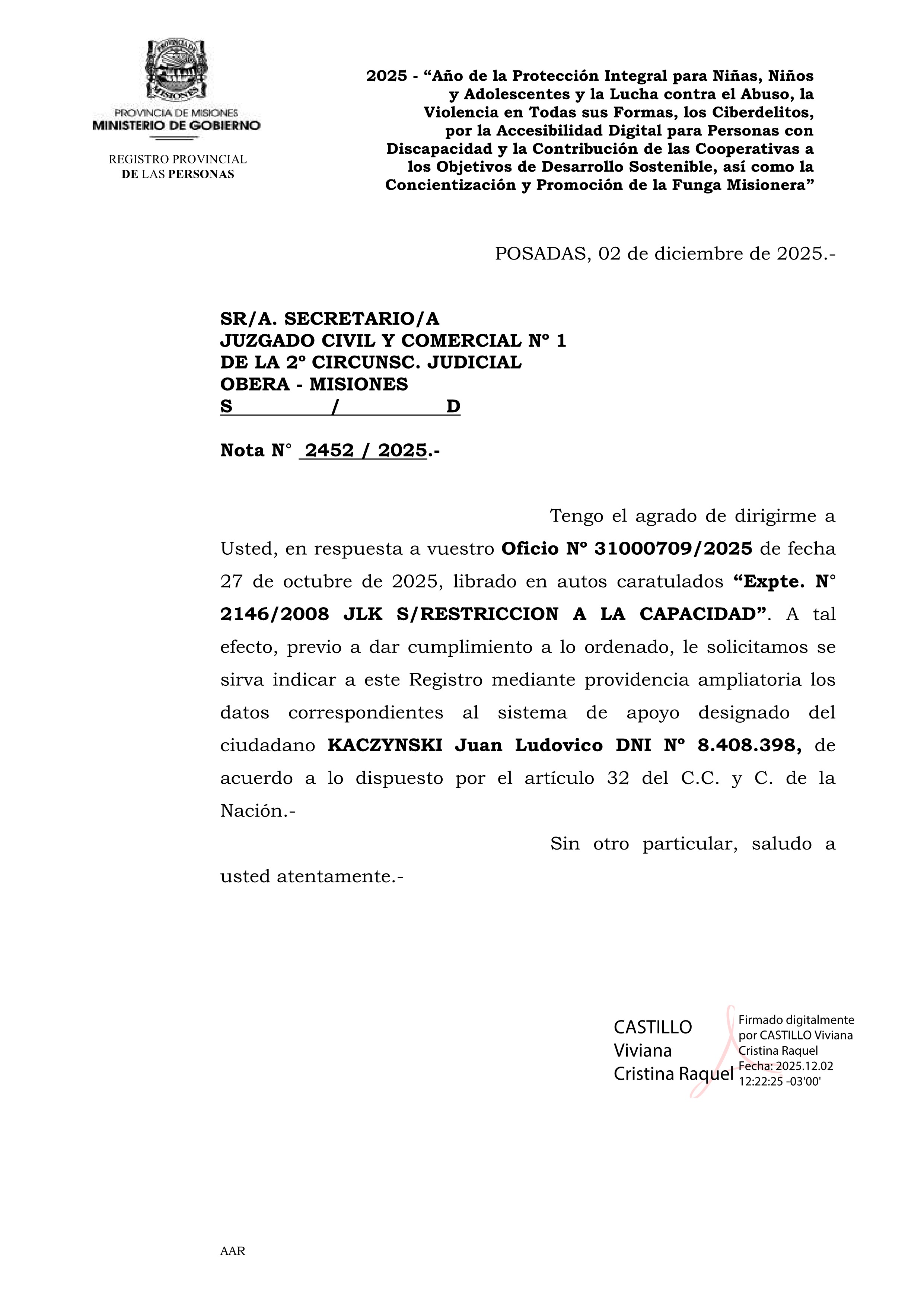 PROVINCIA DE MISIONES
MISIONES
PROVINCIA DE MISIONES
MINISTERIO DE GOBIERNO

REGISTRO PROVINCIAL
DE LAS PERSONAS

2025 - “Año de la Protección Integral para Niñas, Niños y Adolescentes y la Lucha contra el Abuso, la Violencia en Todas sus Formas, los Ciberdelitos, por la Accesibilidad Digital para Personas con Discapacidad y la Contribución de las Cooperativas a los Objetivos de Desarrollo Sostenible, así como la Concientización y Promoción de la Funga Misionera”

POSADAS, 02 de diciembre de 2025.-

SR/A. SECRETARIO/A
JUZGADO CIVIL Y COMERCIAL Nº 1
DE LA 2º CIRCUNSC. JUDICIAL
OBERA - MISIONES
S / D

Nota N° 2452 / 2025.-

Tengo el agrado de dirigirme a Usted, en respuesta a vuestro Oficio Nº 31000709/2025 de fecha 27 de octubre de 2025, librado en autos caratulados “Expte. N° 2146/2008 JLK S/RESTRICCION A LA CAPACIDAD”. A tal efecto, previo a dar cumplimiento a lo ordenado, le solicitamos se sirva indicar a este Registro mediante providencia ampliatoria los datos correspondientes al sistema de apoyo designado del ciudadano KACZYNSKI Juan Ludovico DNI Nº 8.408.398, de acuerdo a lo dispuesto por el artículo 32 del C.C. y C. de la Nación.-

Sin otro particular, saludo a usted atentamente.-

CASTILLO Viviana Cristina Raquel

Firmado digitalmente por CASTILLO Viviana Cristina Raquel
Fecha: 2025.12.02 12:22:25 -03'00'

AAR